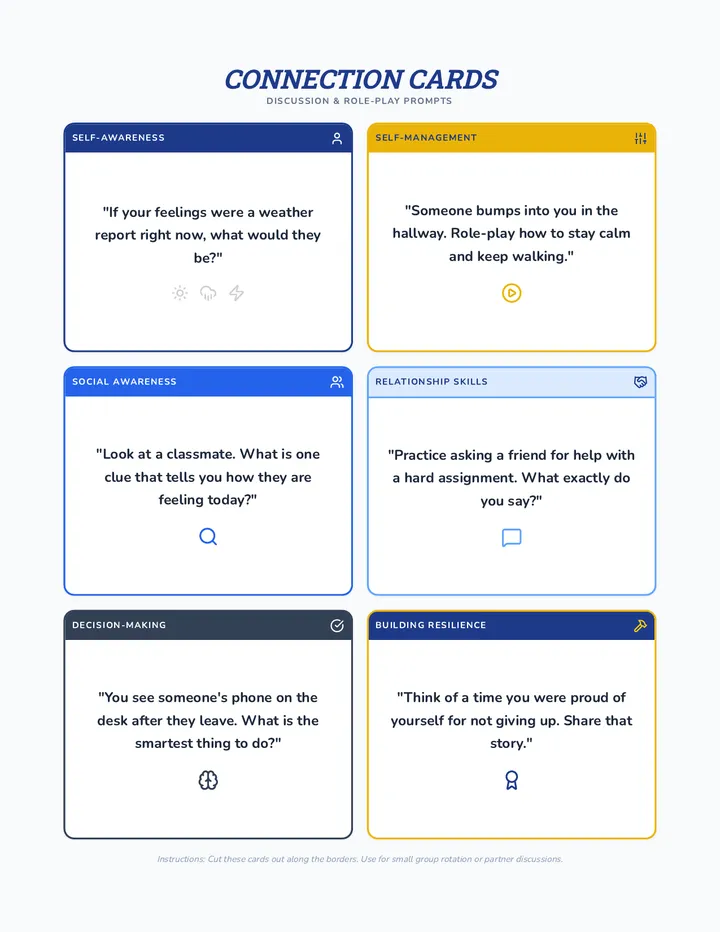 CONNECTION CARDS
DISCUSSION & ROLE-PLAY PROMPTS

SELF-AWARENESS

"If your feelings were a weather report right now, what would they be?"

SELF-MANAGEMENT

"Someone bumps into you in the hallway. Role-play how to stay calm and keep walking."

SOCIAL AWARENESS

"Look at a classmate. What is one clue that tells you how they are feeling today?"

RELATIONSHIP SKILLS

"Practice asking a friend for help with a hard assignment. What exactly do you say?"

DECISION-MAKING

"You see someone's phone on the desk after they leave. What is the smartest thing to do?"

BUILDING RESILIENCE

"Think of a time you were proud of yourself for not giving up. Share that story."

Instructions: Cut these cards out along the borders. Use for small group rotation or partner discussions.